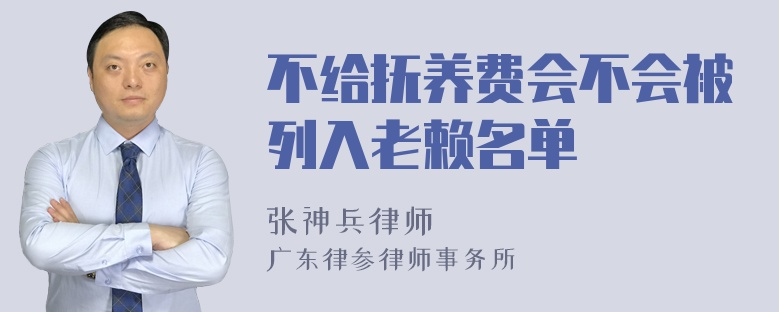 不给抚养费会不会被列入老赖名单

张神兵律师
广东律参律师事务所